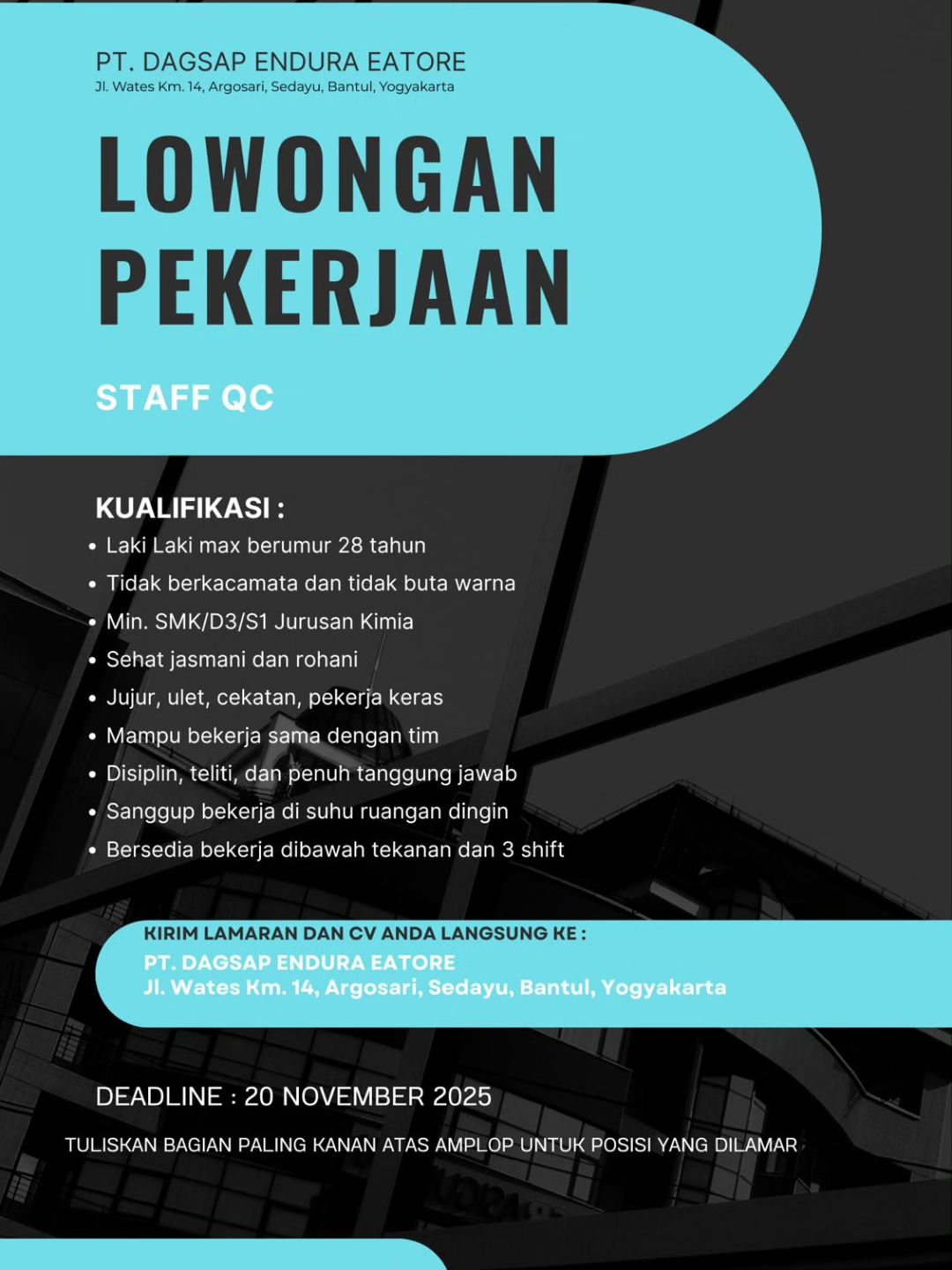 PT. DAGSAP ENDURA EATORE
Jl. Wates Km. 14, Argosari, Sedayu, Bantul, Yogyakarta

LOWONGAN PEKERJAAN

STAFF QC

KUALIFIKASI :
• Laki Laki max berumur 28 tahun
• Tidak berkacamata dan tidak buta warna
• Min. SMK/D3/S1 Jurusan Kimia
• Sehat jasmani dan rohani
• Jujur, ulet, cekatan, pekerja keras
• Mampu bekerja sama dengan tim
• Disiplin, teliti, dan penuh tanggung jawab
• Sanggup bekerja di suhu ruangan dingin
• Bersedia bekerja dibawah tekanan dan 3 shift

KIRIM LAMARAN DAN CV ANDA LANGSUNG KE :
PT. DAGSAP ENDURA EATORE
Jl. Wates Km. 14, Argosari, Sedayu, Bantul, Yogyakarta

DEADLINE : 20 NOVEMBER 2025

TULISKAN BAGIAN PALING KANAN ATAS AMPLOP UNTUK POSISI YANG DILAMAR